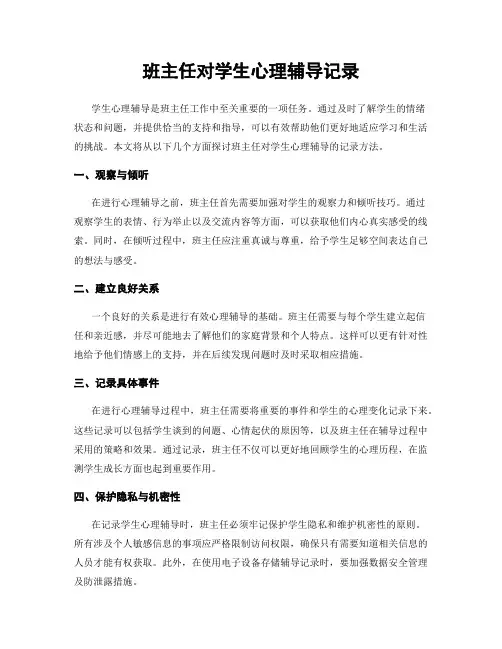 班主任对学生心理辅导记录

学生心理辅导是班主任工作中至关重要的一项任务。通过及时了解学生的情绪状态和问题，并提供恰当的支持和指导，可以有效帮助他们更好地适应学习和生活的挑战。本文将从以下几个方面探讨班主任对学生心理辅导的记录方法。

一、观察与倾听

在进行心理辅导之前，班主任首先需要加强对学生的观察力和倾听技巧。通过观察学生的表情、行为举止以及交流内容等方面，可以获取他们内心真实感受的线索。同时，在倾听过程中，班主任应注重真诚与尊重，给予学生足够空间表达自己的想法与感受。

二、建立良好关系

一个良好的关系是进行有效心理辅导的基础。班主任需要与每个学生建立起信任和亲近感，并尽可能地去了解他们的家庭背景和个人特点。这样可以更有针对性地给予他们情感上的支持，并在后续发现问题时及时采取相应措施。

三、记录具体事件

在进行心理辅导过程中，班主任需要将重要的事件和学生的心理变化记录下来。这些记录可以包括学生谈到的问题、心情起伏的原因等，以及班主任在辅导过程中采用的策略和效果。通过记录，班主任不仅可以更好地回顾学生的心理历程，在监测学生成长方面也起到重要作用。

四、保护隐私与机密性

在记录学生心理辅导时，班主任必须牢记保护学生隐私和维护机密性的原则。所有涉及个人敏感信息的事项应严格限制访问权限，确保只有需要知道相关信息的人员才能有权获取。此外，在使用电子设备存储辅导记录时，要加强数据安全管理及防泄露措施。